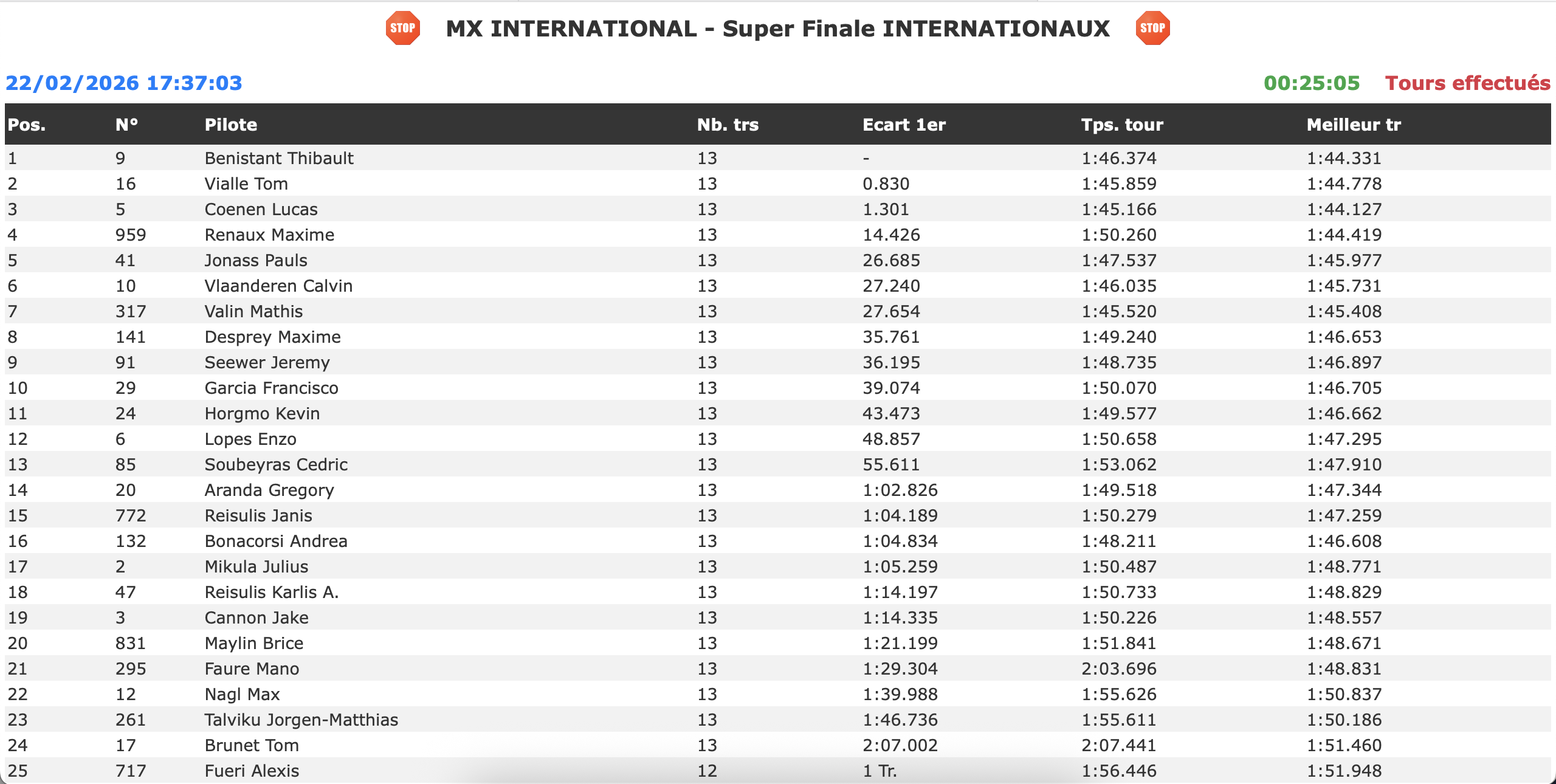 STOP MX INTERNATIONAL - Super Finale INTERNATIONAUX STOP

22/02/2026 17:37:03

00:25:05 Tours effectués

| Pos. | N° | Pilote | Nb. trs | Ecart 1er | Tps. tour | Meilleur tr |
|---|---|---|---|---|---|---|
| 1 | 9 | Benistant Thibault | 13 | - | 1:46.374 | 1:44.331 |
| 2 | 16 | Vialle Tom | 13 | 0.830 | 1:45.859 | 1:44.778 |
| 3 | 5 | Coenen Lucas | 13 | 1.301 | 1:45.166 | 1:44.127 |
| 4 | 959 | Renaux Maxime | 13 | 14.426 | 1:50.260 | 1:44.419 |
| 5 | 41 | Jonass Pauls | 13 | 26.685 | 1:47.537 | 1:45.977 |
| 6 | 10 | Vlaanderen Calvin | 13 | 27.240 | 1:46.035 | 1:45.731 |
| 7 | 317 | Valin Mathis | 13 | 27.654 | 1:45.520 | 1:45.408 |
| 8 | 141 | Desprey Maxime | 13 | 35.761 | 1:49.240 | 1:46.653 |
| 9 | 91 | Seewer Jeremy | 13 | 36.195 | 1:48.735 | 1:46.897 |
| 10 | 29 | Garcia Francisco | 13 | 39.074 | 1:50.070 | 1:46.705 |
| 11 | 24 | Horgmo Kevin | 13 | 43.473 | 1:49.577 | 1:46.662 |
| 12 | 6 | Lopes Enzo | 13 | 48.857 | 1:50.658 | 1:47.295 |
| 13 | 85 | Soubeyras Cedric | 13 | 55.611 | 1:53.062 | 1:47.910 |
| 14 | 20 | Aranda Gregory | 13 | 1:02.826 | 1:49.518 | 1:47.344 |
| 15 | 772 | Reisulis Janis | 13 | 1:04.189 | 1:50.279 | 1:47.259 |
| 16 | 132 | Bonacorsi Andrea | 13 | 1:04.834 | 1:48.211 | 1:46.608 |
| 17 | 2 | Mikula Julius | 13 | 1:05.259 | 1:50.487 | 1:48.771 |
| 18 | 47 | Reisulis Karlis A. | 13 | 1:14.197 | 1:50.733 | 1:48.829 |
| 19 | 3 | Cannon Jake | 13 | 1:14.335 | 1:50.226 | 1:48.557 |
| 20 | 831 | Maylin Brice | 13 | 1:21.199 | 1:51.841 | 1:48.671 |
| 21 | 295 | Faure Mano | 13 | 1:29.304 | 2:03.696 | 1:48.831 |
| 22 | 12 | Nagl Max | 13 | 1:39.988 | 1:55.626 | 1:50.837 |
| 23 | 261 | Talviku Jorgen-Matthias | 13 | 1:46.736 | 1:55.611 | 1:50.186 |
| 24 | 17 | Brunet Tom | 13 | 2:07.002 | 2:07.441 | 1:51.460 |
| 25 | 717 | Fueri Alexis | 12 | 1 Tr. | 1:56.446 | 1:51.948 |